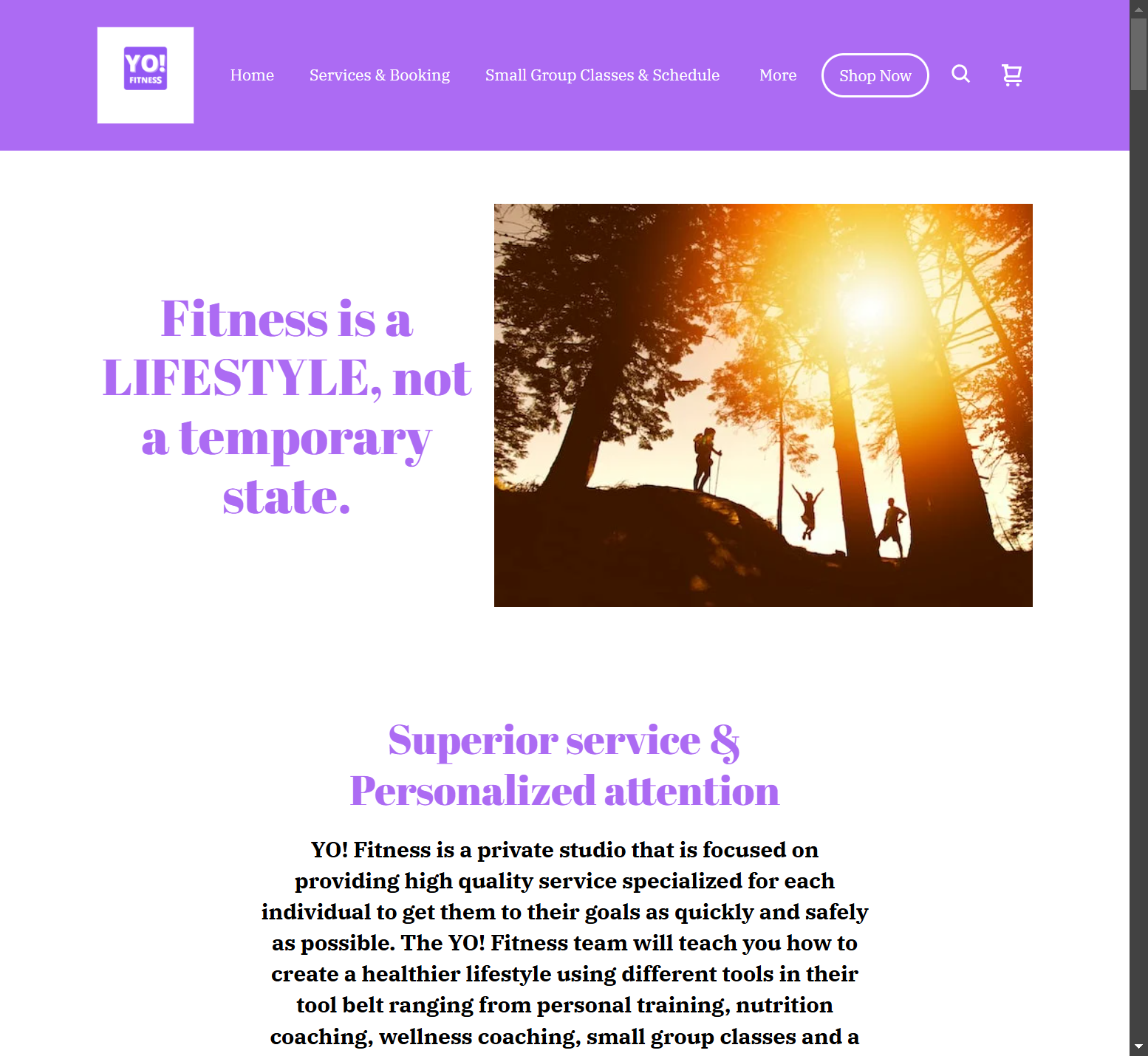 YO!
FITNESS

Home Services & Booking Small Group Classes & Schedule More Shop Now

Fitness is a LIFESTYLE, not a temporary state.

Superior service & Personalized attention

YO! Fitness is a private studio that is focused on providing high quality service specialized for each individual to get them to their goals as quickly and safely as possible. The YO! Fitness team will teach you how to create a healthier lifestyle using different tools in their tool belt ranging from personal training, nutrition coaching, wellness coaching, small group classes and a